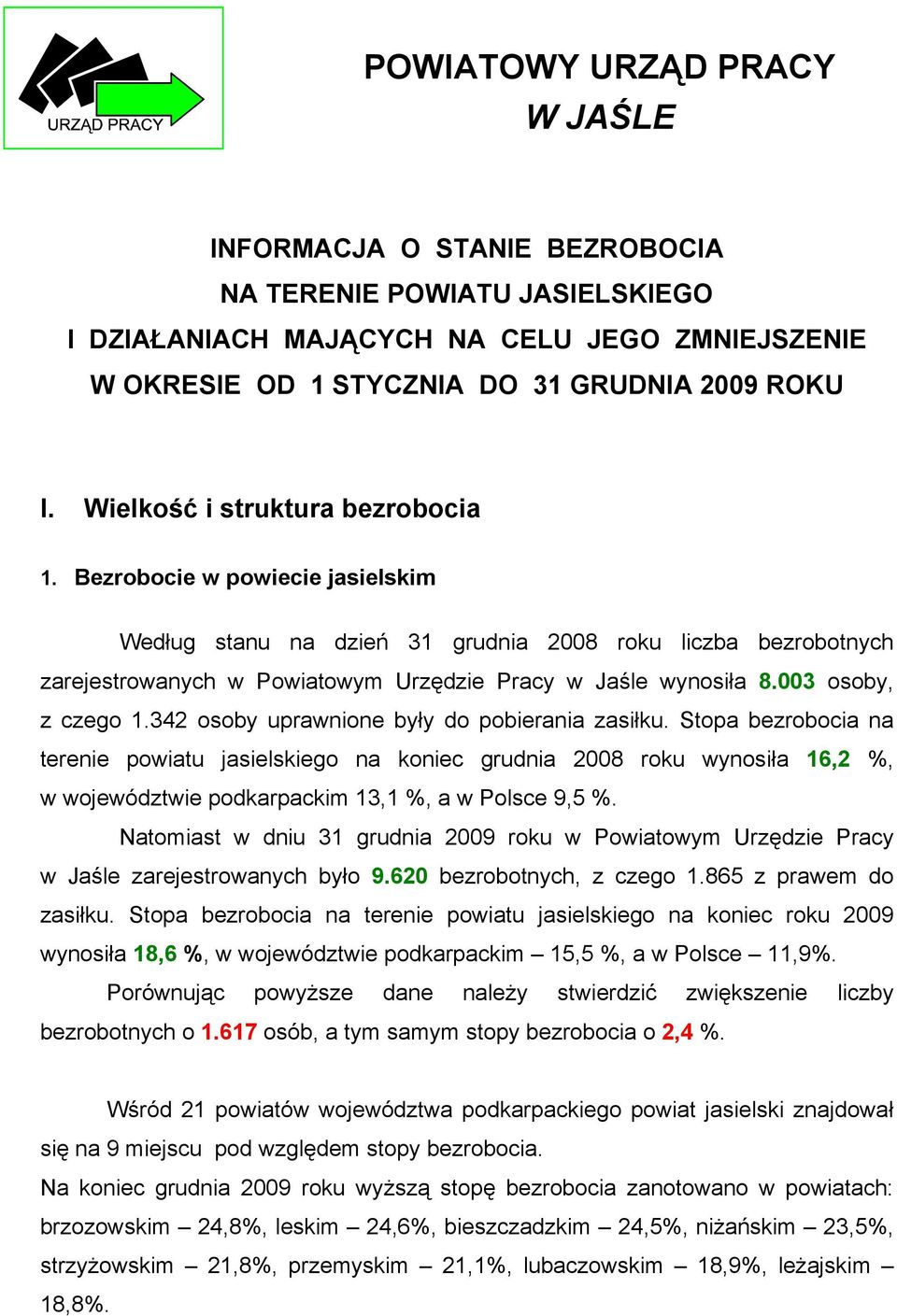 URZĄD PRACY

POWIATOWY URZĄD PRACY
W JAŚLE

INFORMACJA O STANIE BEZROBOCIA
NA TERENIE POWIATU JASIELSKIEGO
I DZIAŁANIACH MAJĄCYCH NA CELU JEGO ZMNIEJSZENIE
W OKRESIE OD 1 STYCZNIA DO 31 GRUDNIA 2009 ROKU

I. Wielkość i struktura bezrobocia

1. Bezrobocie w powiecie jasielskim

Według stanu na dzień 31 grudnia 2008 roku liczba bezrobotnych zarejestrowanych w Powiatowym Urzędzie Pracy w Jaśle wynosiła 8.003 osoby, z czego 1.342 osoby uprawnione były do pobierania zasiłku. Stopa bezrobocia na terenie powiatu jasielskiego na koniec grudnia 2008 roku wynosiła 16,2 %, w województwie podkarpackim 13,1 %, a w Polsce 9,5 %.

Natomiast w dniu 31 grudnia 2009 roku w Powiatowym Urzędzie Pracy w Jaśle zarejestrowanych było 9.620 bezrobotnych, z czego 1.865 z prawem do zasiłku. Stopa bezrobocia na terenie powiatu jasielskiego na koniec roku 2009 wynosiła 18,6 %, w województwie podkarpackim – 15,5 %, a w Polsce – 11,9%.

Porównując powyższe dane należy stwierdzić zwiększenie liczby bezrobotnych o 1.617 osób, a tym samym stopy bezrobocia o 2,4 %.

Wśród 21 powiatów województwa podkarpackiego powiat jasielski znajdował się na 9 miejscu pod względem stopy bezrobocia.
Na koniec grudnia 2009 roku wyższą stopę bezrobocia zanotowano w powiatach: brzozowskim – 24,8%, leskim – 24,6%, bieszczadzkim – 24,5%, niżańskim – 23,5%, strzyżowskim – 21,8%, przemyskim – 21,1%, lubaczowskim – 18,9%, leżajskim – 18,8%.